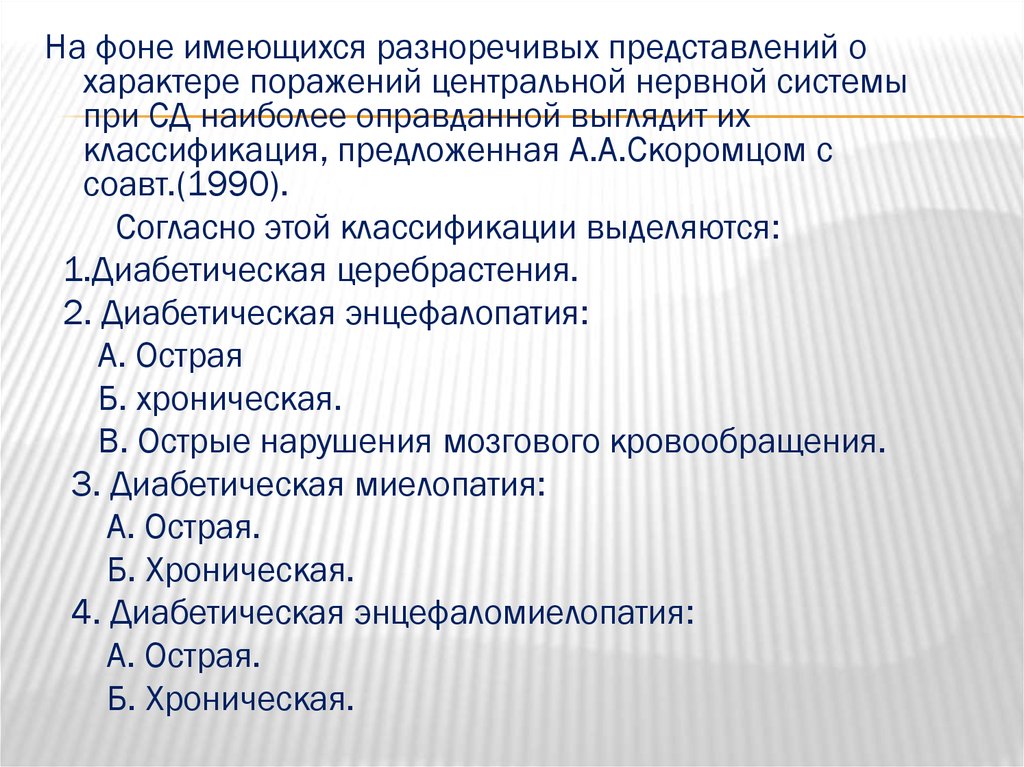 На фоне имеющихся разноречивых представлений о характере поражений центральной нервной системы при СД наиболее оправданной выглядит их классификация, предложенная А.А.Скоромцом с соавт.(1990).

Согласно этой классификации выделяются:

1.Диабетическая церебрастения.

2. Диабетическая энцефалопатия:

А. Острая

Б. хроническая.

В. Острые нарушения мозгового кровообращения.

3. Диабетическая миелопатия:

А. Острая.

Б. Хроническая.

4. Диабетическая энцефаломиелопатия:

А. Острая.

Б. Хроническая.